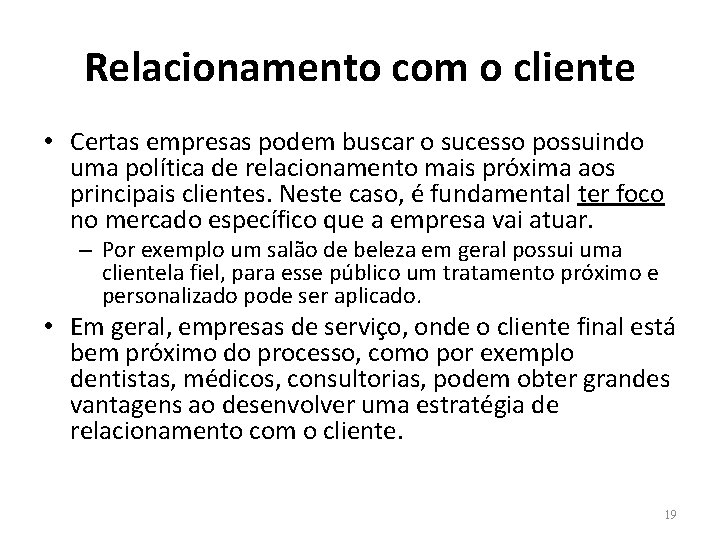 Relacionamento com o cliente

• Certas empresas podem buscar o sucesso possuindo uma política de relacionamento mais próxima aos principais clientes. Neste caso, é fundamental ter foco no mercado específico que a empresa vai atuar.

– Por exemplo um salão de beleza em geral possui uma clientela fiel, para esse público um tratamento próximo e personalizado pode ser aplicado.

• Em geral, empresas de serviço, onde o cliente final está bem próximo do processo, como por exemplo dentistas, médicos, consultorias, podem obter grandes vantagens ao desenvolver uma estratégia de relacionamento com o cliente.

19